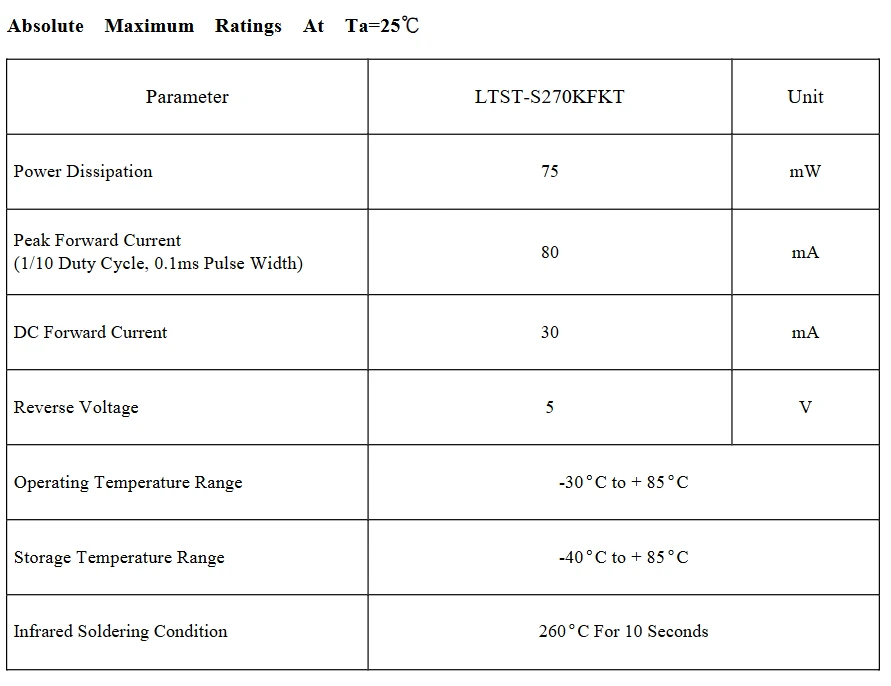 Absolute Maximum Ratings At Ta=25℃

| Parameter | LTST-S270KFKT | Unit |
|---|---|---|
| Power Dissipation | 75 | mW |
| Peak Forward Current (1/10 Duty Cycle, 0.1ms Pulse Width) | 80 | mA |
| DC Forward Current | 30 | mA |
| Reverse Voltage | 5 | V |
| Operating Temperature Range | -30°C to + 85°C | |
| Storage Temperature Range | -40°C to + 85°C | |
| Infrared Soldering Condition | 260°C For 10 Seconds | |